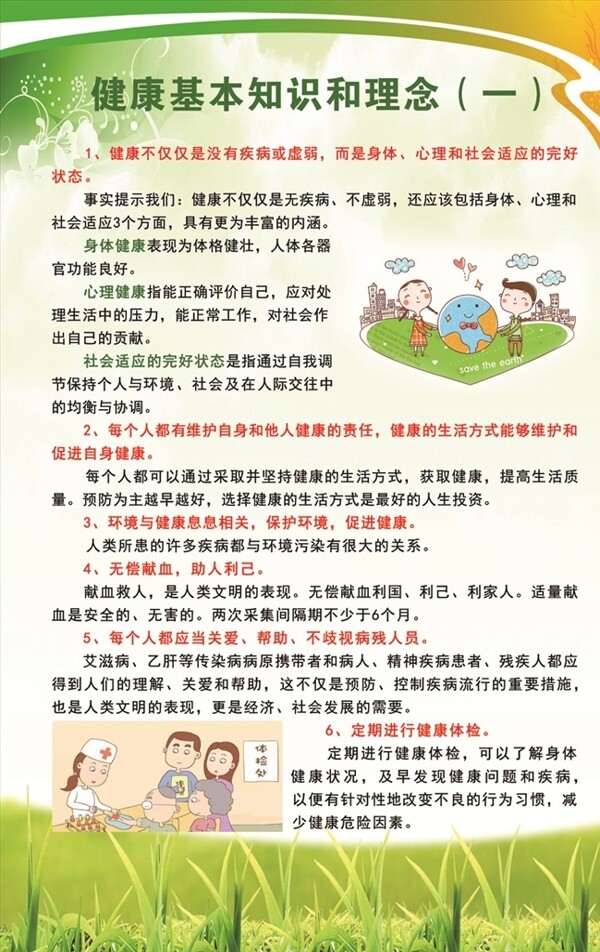 健康基本知识和理念（一）

1、健康不仅仅是没有疾病或虚弱，而是身体、心理和社会适应的完好状态。

事实提示我们：健康不仅仅是无疾病、不虚弱，还应该包括身体、心理和社会适应3个方面，具有更为丰富的内涵。

身体健康表现为体格健壮，人体各器官功能良好。

心理健康指能正确评价自己，应对处理生活中的压力，能正常工作，对社会作出自己的贡献。

社会适应的完好状态是指通过自我调节保持个人与环境、社会及在人际交往中的均衡与协调。

save the earth

2、每个人都有维护自身和他人健康的责任，健康的生活方式能够维护和促进自身健康。

每个人都可以通过采取并坚持健康的生活方式，获取健康，提高生活质量。预防为主越早越好，选择健康的生活方式是最好的人生投资。

3、环境与健康息息相关，保护环境，促进健康。

人类所患的许多疾病都与环境污染有很大的关系。

4、无偿献血，助人利己。

献血救人，是人类文明的表现。无偿献血利国、利己、利家人。适量献血是安全的、无害的。两次采集间隔期不少于6个月。

5、每个人都应当关爱、帮助、不歧视病残人员。

艾滋病、乙肝等传染病病原携带者和病人、精神疾病患者、残疾人都应得到人们的理解、关爱和帮助，这不仅是预防、控制疾病流行的重要措施，也是人类文明的表现，更是经济、社会发展的需要。

体检处

6、定期进行健康体检。

定期进行健康体检，可以了解身体健康状况，及早发现健康问题和疾病，以便有针对性地改变不良的行为习惯，减少健康危险因素。